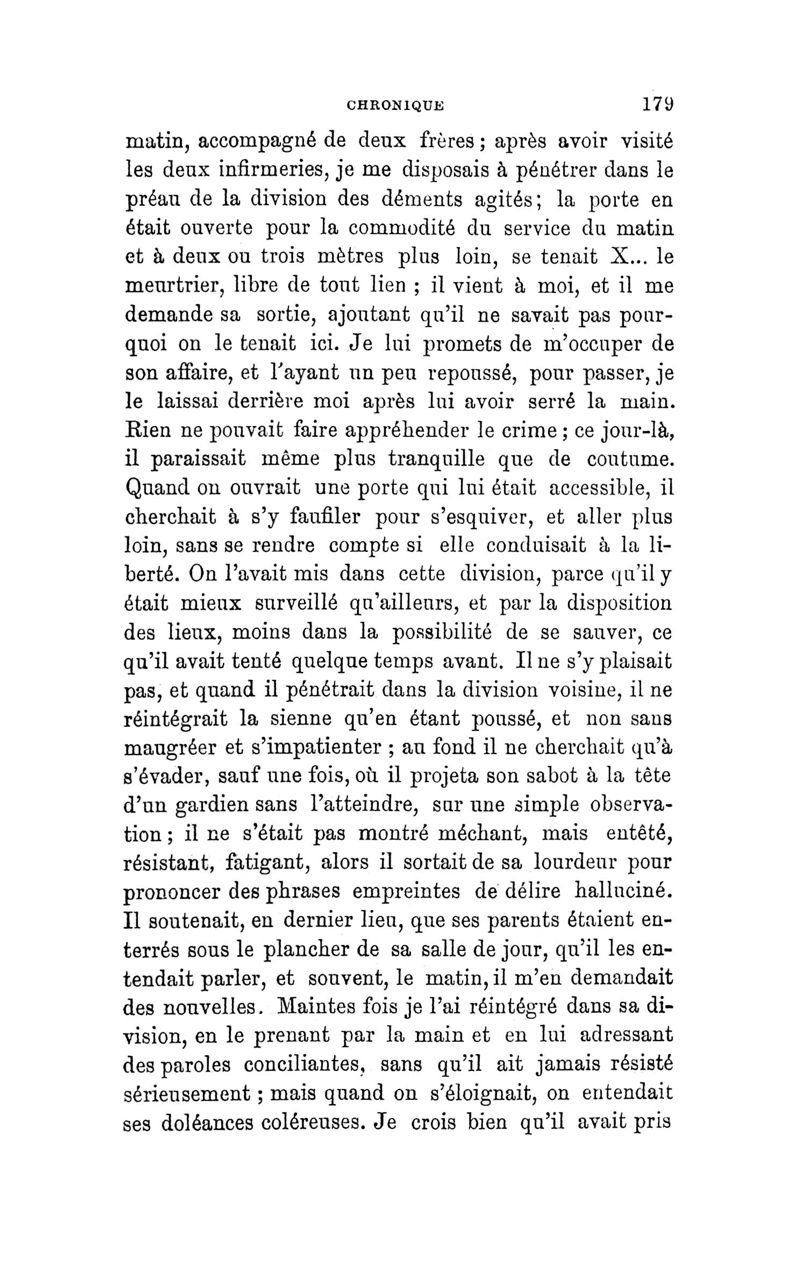 CHRONIQUE 179

matin, accompagné de deux frères ; après avoir visité les deux infirmeries, je me disposais à pénétrer dans le préau de la division des déments agités; la porte en était ouverte pour la commodité du service du matin et à deux ou trois mètres plus loin, se tenait X... le meurtrier, libre de tout lien ; il vient à moi, et il me demande sa sortie, ajoutant qu'il ne savait pas pourquoi on le tenait ici. Je lui promets de m'occuper de son affaire, et l'ayant un peu repoussé, pour passer, je le laissai derrière moi après lui avoir serré la main. Rien ne pouvait faire appréhender le crime ; ce jour-là, il paraissait même plus tranquille que de coutume. Quand on ouvrait une porte qui lui était accessible, il cherchait à s'y faufiler pour s'esquiver, et aller plus loin, sans se rendre compte si elle conduisait à la liberté. On l'avait mis dans cette division, parce qu'il y était mieux surveillé qu'ailleurs, et par la disposition des lieux, moins dans la possibilité de se sauver, ce qu'il avait tenté quelque temps avant. Il ne s'y plaisait pas, et quand il pénétrait dans la division voisine, il ne réintégrait la sienne qu'en étant poussé, et non sans maugréer et s'impatienter ; au fond il ne cherchait qu'à s'évader, sauf une fois, où il projeta son sabot à la tête d'un gardien sans l'atteindre, sur une simple observation ; il ne s'était pas montré méchant, mais entêté, résistant, fatigant, alors il sortait de sa lourdeur pour prononcer des phrases empreintes de délire halluciné. Il soutenait, en dernier lieu, que ses parents étaient enterrés sous le plancher de sa salle de jour, qu'il les entendait parler, et souvent, le matin, il m'en demandait des nouvelles. Maintes fois je l'ai réintégré dans sa division, en le prenant par la main et en lui adressant des paroles conciliantes, sans qu'il ait jamais résisté sérieusement ; mais quand on s'éloignait, on entendait ses doléances coléreuses. Je crois bien qu'il avait pris